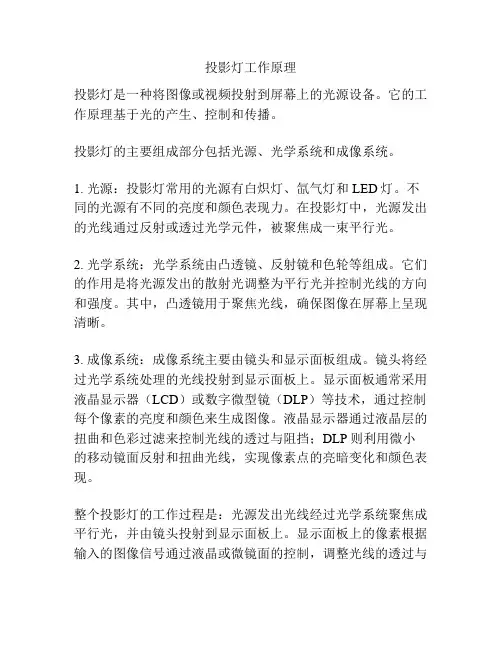 投影灯工作原理

投影灯是一种将图像或视频投射到屏幕上的光源设备。它的工作原理基于光的产生、控制和传播。

投影灯的主要组成部分包括光源、光学系统和成像系统。

1. 光源：投影灯常用的光源有白炽灯、氙气灯和 LED 灯。不同的光源有不同的亮度和颜色表现力。在投影灯中，光源发出的光线通过反射或透过光学元件，被聚焦成一束平行光。

2. 光学系统：光学系统由凸透镜、反射镜和色轮等组成。它们的作用是将光源发出的散射光调整为平行光并控制光线的方向和强度。其中，凸透镜用于聚焦光线，确保图像在屏幕上呈现清晰。

3. 成像系统：成像系统主要由镜头和显示面板组成。镜头将经过光学系统处理的光线投射到显示面板上。显示面板通常采用液晶显示器（LCD）或数字微型镜（DLP）等技术，通过控制每个像素的亮度和颜色来生成图像。液晶显示器通过液晶层的扭曲和色彩过滤来控制光线的透过与阻挡；DLP 则利用微小的移动镜面反射和扭曲光线，实现像素点的亮暗变化和颜色表现。

整个投影灯的工作过程是：光源发出光线经过光学系统聚焦成平行光，并由镜头投射到显示面板上。显示面板上的像素根据输入的图像信号通过液晶或微镜面的控制，调整光线的透过与